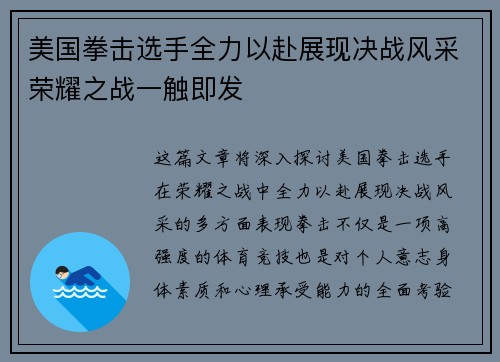 美国拳击选手全力以赴展现决战风采荣耀之战一触即发

这篇文章将深入探讨美国拳击选手在荣耀之战中全力以赴展现决战风采的多方面表现拳击不仅是一项高强度的体育竞技也是对个人意志身体素质和心理承受能力的全面考验